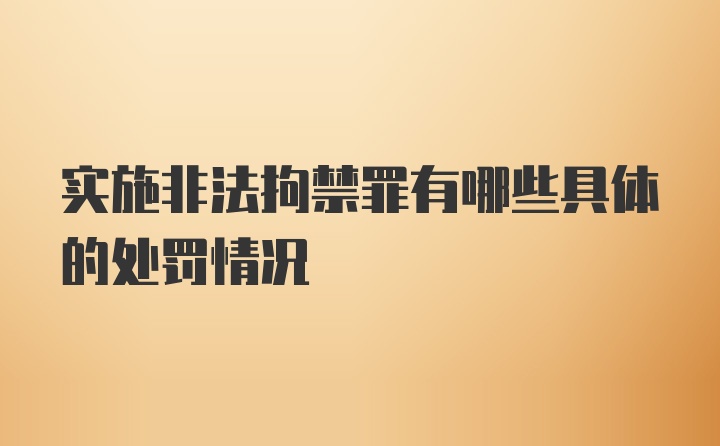 实施非法拘禁罪有哪些具体的处罚情况